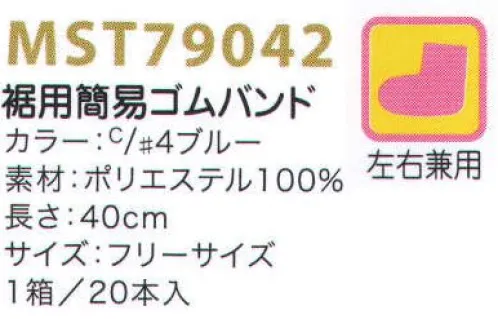 MST79042

裾用簡易ゴムバンド

カラー：C/#4ブルー
素材：ポリエステル100%
長さ：40cm
サイズ：フリーサイズ
1箱／20本入

左右兼用